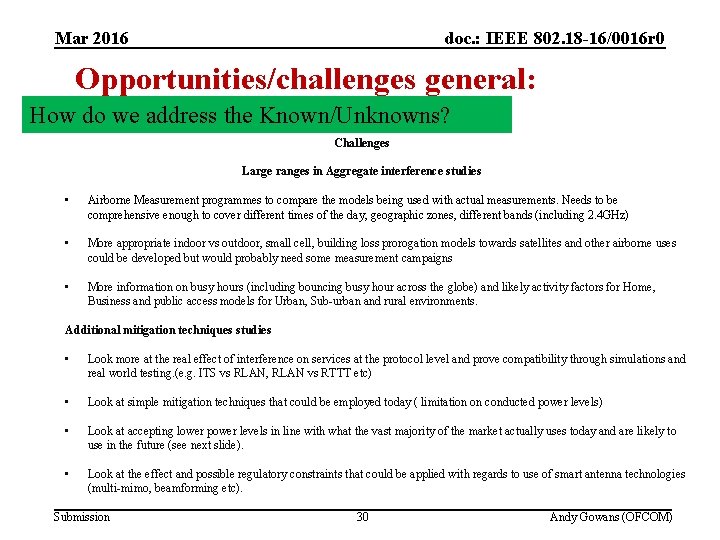 Mar 2016

doc.: IEEE 802.18-16/0016r0

Opportunities/challenges general:

How do we address the Known/Unknowns?

Challenges

Large ranges in Aggregate interference studies

• Airborne Measurement programmes to compare the models being used with actual measurements. Needs to be comprehensive enough to cover different times of the day, geographic zones, different bands (including 2.4GHz)

• More appropriate indoor vs outdoor, small cell, building loss prorogation models towards satellites and other airborne uses could be developed but would probably need some measurement campaigns

• More information on busy hours (including bouncing busy hour across the globe) and likely activity factors for Home, Business and public access models for Urban, Sub-urban and rural environments.

Additional mitigation techniques studies

• Look more at the real effect of interference on services at the protocol level and prove compatibility through simulations and real world testing.(e.g. ITS vs RLAN, RLAN vs RTTT etc)

• Look at simple mitigation techniques that could be employed today ( limitation on conducted power levels)

• Look at accepting lower power levels in line with what the vast majority of the market actually uses today and are likely to use in the future (see next slide).

• Look at the effect and possible regulatory constraints that could be applied with regards to use of smart antenna technologies (multi-mimo, beamforming etc).

Submission

30

Andy Gowans (OFCOM)